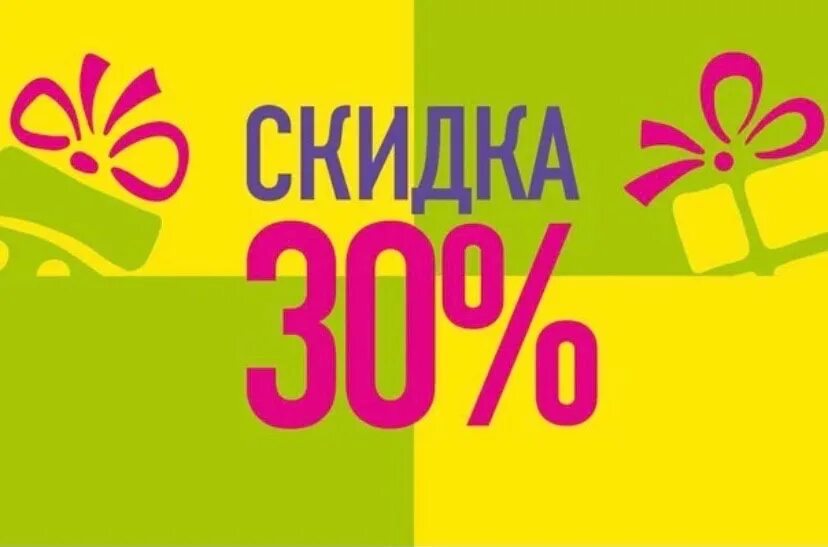 СКИДКА
30%